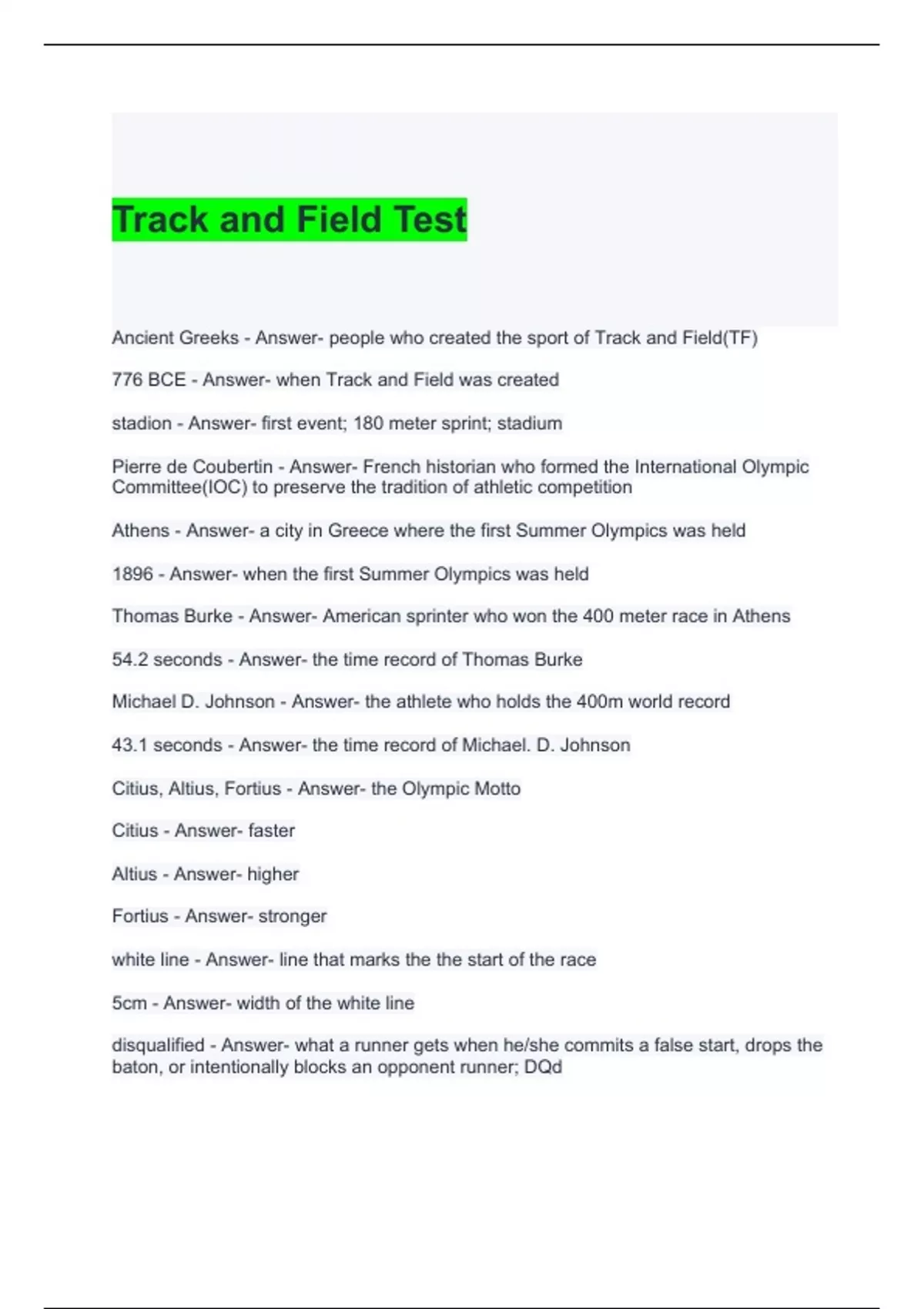 Track and Field Test

Ancient Greeks - Answer- people who created the sport of Track and Field(TF)

776 BCE - Answer- when Track and Field was created

stadion - Answer- first event; 180 meter sprint; stadium

Pierre de Coubertin - Answer- French historian who formed the International Olympic Committee(IOC) to preserve the tradition of athletic competition

Athens - Answer- a city in Greece where the first Summer Olympics was held

1896 - Answer- when the first Summer Olympics was held

Thomas Burke - Answer- American sprinter who won the 400 meter race in Athens

54.2 seconds - Answer- the time record of Thomas Burke

Michael D. Johnson - Answer- the athlete who holds the 400m world record

43.1 seconds - Answer- the time record of Michael. D. Johnson

Citius, Altius, Fortius - Answer- the Olympic Motto

Citius - Answer- faster

Altius - Answer- higher

Fortius - Answer- stronger

white line - Answer- line that marks the the start of the race

5cm - Answer- width of the white line

disqualified - Answer- what a runner gets when he/she commits a false start, drops the baton, or intentionally blocks an opponent runner; DQd